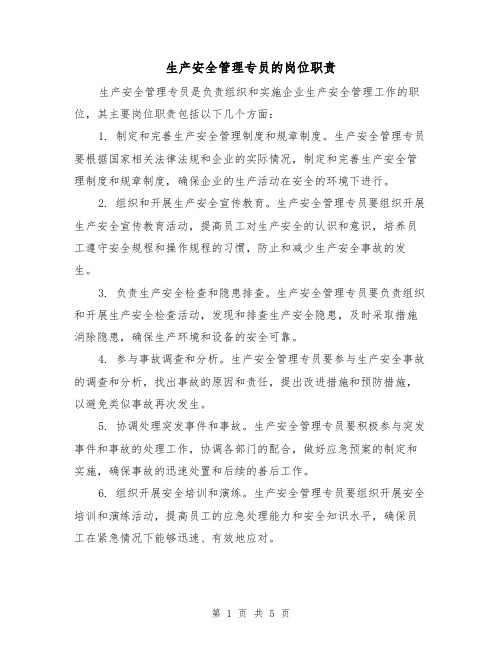 生产安全管理专员的岗位职责

生产安全管理专员是负责组织和实施企业生产安全管理工作的职位，其主要岗位职责包括以下几个方面：

1. 制定和完善生产安全管理制度和规章制度。生产安全管理专员要根据国家相关法律法规和企业的实际情况，制定和完善生产安全管理制度和规章制度，确保企业的生产活动在安全的环境下进行。

2. 组织和开展生产安全宣传教育。生产安全管理专员要组织开展生产安全宣传教育活动，提高员工对生产安全的认识和意识，培养员工遵守安全规程和操作规程的习惯，防止和减少生产安全事故的发生。

3. 负责生产安全检查和隐患排查。生产安全管理专员要负责组织和开展生产安全检查活动，发现和排查生产安全隐患，及时采取措施消除隐患，确保生产环境和设备的安全可靠。

4. 参与事故调查和分析。生产安全管理专员要参与生产安全事故的调查和分析，找出事故的原因和责任，提出改进措施和预防措施，以避免类似事故再次发生。

5. 协调处理突发事件和事故。生产安全管理专员要积极参与突发事件和事故的处理工作，协调各部门的配合，做好应急预案的制定和实施，确保事故的迅速处置和后续的善后工作。

6. 组织开展安全培训和演练。生产安全管理专员要组织开展安全培训和演练活动，提高员工的应急处理能力和安全知识水平，确保员工在紧急情况下能够迅速、有效地应对。

第 1 页 共 5 页